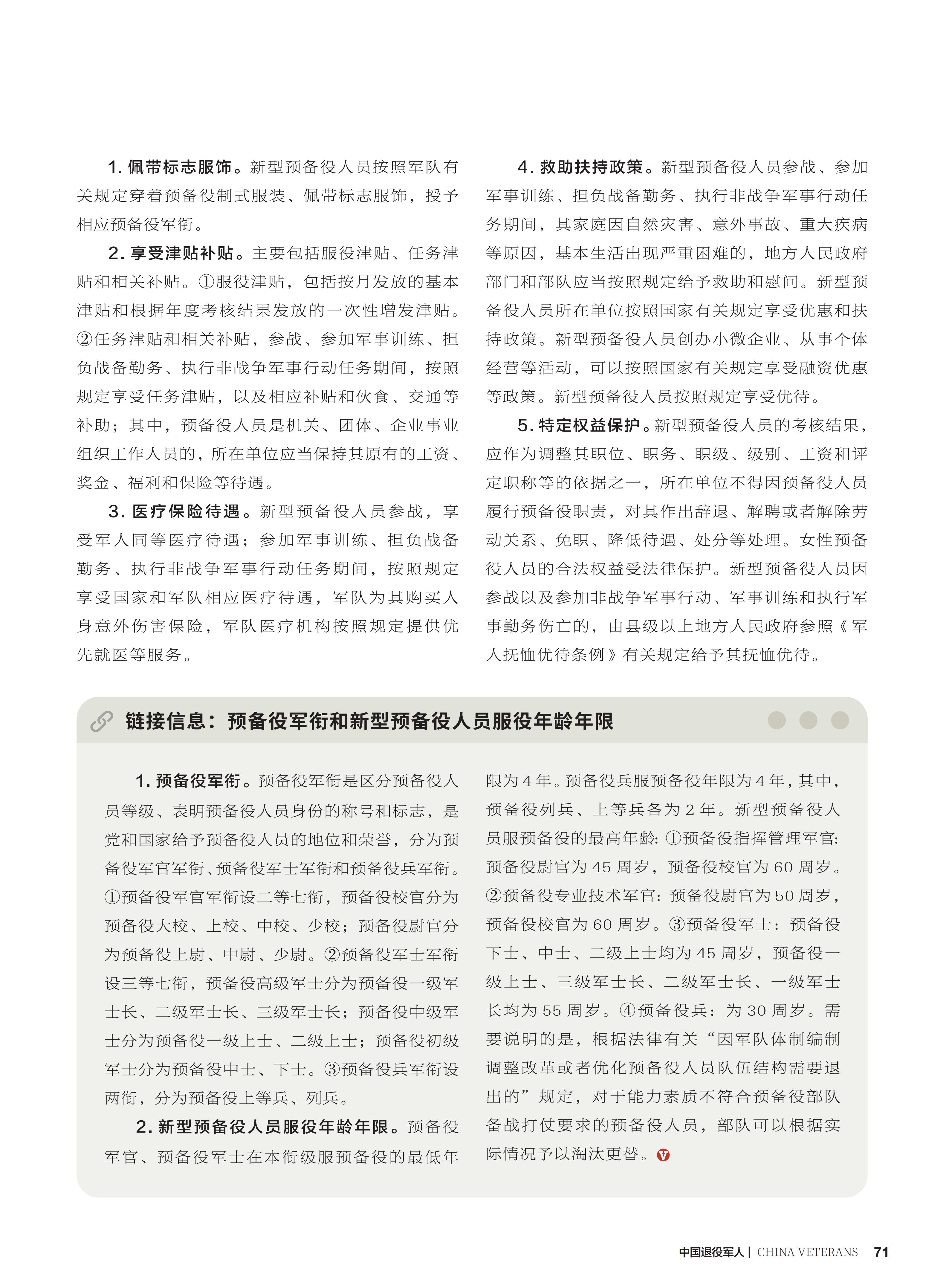 1. 佩带标志服饰。新型预备役人员按照军队有关规定穿着预备役制式服装、佩带标志服饰，授予相应预备役军衔。

2. 享受津贴补贴。主要包括服役津贴、任务津贴和相关补贴。①服役津贴，包括按月发放的基本津贴和根据年度考核结果发放的一次性增发津贴。②任务津贴和相关补贴，参战、参加军事训练、担负战备勤务、执行非战争军事行动任务期间，按照规定享受任务津贴，以及相应补贴和伙食、交通等补助；其中，预备役人员是机关、团体、企业事业组织工作人员的，所在单位应当保持其原有的工资、奖金、福利和保险等待遇。

3. 医疗保险待遇。新型预备役人员参战，享受军人同等医疗待遇；参加军事训练、担负战备勤务、执行非战争军事行动任务期间，按照规定享受国家和军队相应医疗待遇，军队为其购买人身意外伤害保险，军队医疗机构按照规定提供优先就医等服务。

4. 救助扶持政策。新型预备役人员参战、参加军事训练、担负战备勤务、执行非战争军事行动任务期间，其家庭因自然灾害、意外事故、重大疾病等原因，基本生活出现严重困难的，地方人民政府部门和部队应当按照规定给予救助和慰问。新型预备役人员所在单位按照国家有关规定享受优惠和扶持政策。新型预备役人员创办小微企业、从事个体经营等活动，可以按照国家有关规定享受融资优惠等政策。新型预备役人员按照规定享受优待。

5. 特定权益保护。新型预备役人员的考核结果，应作为调整其职位、职务、职级、级别、工资和评定职称等的依据之一，所在单位不得因预备役人员履行预备役职责，对其作出辞退、解聘或者解除劳动关系、免职、降低待遇、处分等处理。女性预备役人员的合法权益受法律保护。新型预备役人员因参战以及参加非战争军事行动、军事训练和执行军事勤务伤亡的，由县级以上地方人民政府参照《军人抚恤优待条例》有关规定给予其抚恤优待。

链接信息：预备役军衔和新型预备役人员服役年龄年限

1. 预备役军衔。预备役军衔是区分预备役人员等级、表明预备役人员身份的称号和标志，是党和国家给予预备役人员的地位和荣誉，分为预备役军官军衔、预备役军士军衔和预备役兵军衔。①预备役军官军衔设二等七衔，预备役校官分为预备役大校、上校、中校、少校；预备役尉官分为预备役上尉、中尉、少尉。②预备役军士军衔设三等七衔，预备役高级军士分为预备役一级军士长、二级军士长、三级军士长；预备役中级军士分为预备役一级上士、二级上士；预备役初级军士分为预备役中士、下士。③预备役兵军衔设两衔，分为预备役上等兵、列兵。

2. 新型预备役人员服役年龄年限。预备役军官、预备役军士在本衔级服预备役的最低年限为 4 年。预备役兵服预备役年限为 4 年，其中，预备役列兵、上等兵各为 2 年。新型预备役人员服预备役的最高年龄：①预备役指挥管理军官：预备役尉官为 45 周岁，预备役校官为 60 周岁。②预备役专业技术军官：预备役尉官为 50 周岁，预备役校官为 60 周岁。③预备役军士：预备役下士、中士、二级上士均为 45 周岁，预备役一级上士、三级军士长、二级军士长、一级军士长均为 55 周岁。④预备役兵：为 30 周岁。需要说明的是，根据法律有关“因军队体制编制调整改革或者优化预备役人员队伍结构需要退出的”规定，对于能力素质不符合预备役部队备战打仗要求的预备役人员，部队可以根据实际情况予以淘汰更替。

中国退役军人 | CHINA VETERANS 71